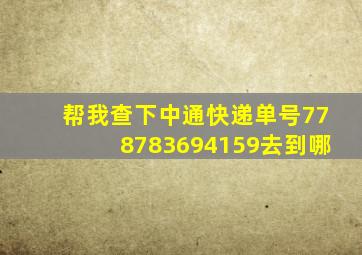 帮我查下中通快递单号778783694159去到哪